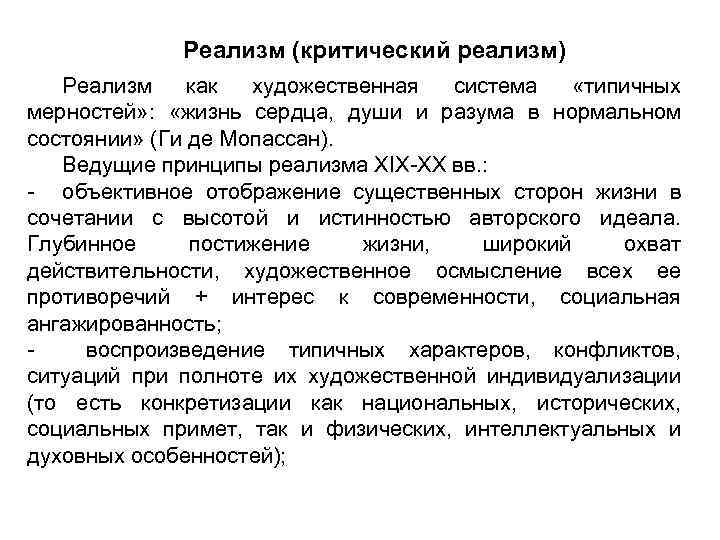 Реализм (критический реализм)

Реализм как художественная система «типичных мерностей»: «жизнь сердца, души и разума в нормальном состоянии» (Ги де Мопассан).

Ведущие принципы реализма XIX-XX вв.:

- объективное отображение существенных сторон жизни в сочетании с высотой и истинностью авторского идеала. Глубинное постижение жизни, широкий охват действительности, художественное осмысление всех ее противоречий + интерес к современности, социальная ангажированность;

- воспроизведение типичных характеров, конфликтов, ситуаций при полноте их художественной индивидуализации (то есть конкретизации как национальных, исторических, социальных примет, так и физических, интеллектуальных и духовных особенностей);